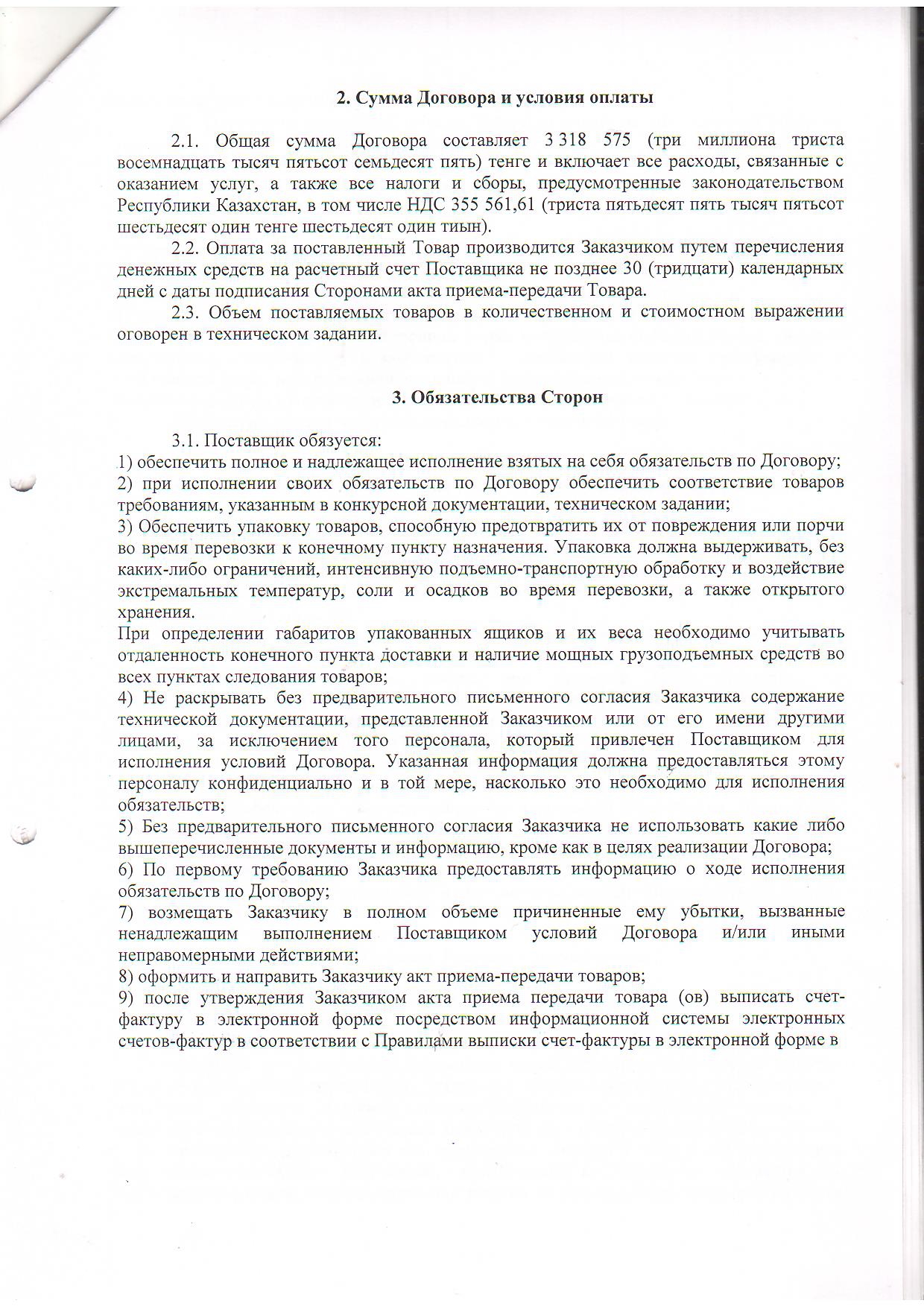 2. Сумма Договора и условия оплаты

2.1. Общая сумма Договора составляет 3 318 575 (три миллиона триста восемнадцать тысяч пятьсот семьдесят пять) тенге и включает все расходы, связанные с оказанием услуг, а также все налоги и сборы, предусмотренные законодательством Республики Казахстан, в том числе НДС 355 561,61 (триста пятьдесят пять тысяч пятьсот шестьдесят один тенге шестьдесят один тиын).

2.2. Оплата за поставленный Товар производится Заказчиком путем перечисления денежных средств на расчетный счет Поставщика не позднее 30 (тридцати) календарных дней с даты подписания Сторонами акта приема-передачи Товара.

2.3. Объем поставляемых товаров в количественном и стоимостном выражении оговорен в техническом задании.

3. Обязательства Сторон

3.1. Поставщик обязуется:
1) обеспечить полное и надлежащее исполнение взятых на себя обязательств по Договору;
2) при исполнении своих обязательств по Договору обеспечить соответствие товаров требованиям, указанным в конкурсной документации, техническом задании;
3) Обеспечить упаковку товаров, способную предотвратить их от повреждения или порчи во время перевозки к конечному пункту назначения. Упаковка должна выдерживать, без каких-либо ограничений, интенсивную подъемно-транспортную обработку и воздействие экстремальных температур, соли и осадков во время перевозки, а также открытого хранения.
При определении габаритов упакованных ящиков и их веса необходимо учитывать отдаленность конечного пункта доставки и наличие мощных грузоподъемных средств во всех пунктах следования товаров;
4) Не раскрывать без предварительного письменного согласия Заказчика содержание технической документации, представленной Заказчиком или от его имени другими лицами, за исключением того персонала, который привлечен Поставщиком для исполнения условий Договора. Указанная информация должна предоставляться этому персоналу конфиденциально и в той мере, насколько это необходимо для исполнения обязательств;
5) Без предварительного письменного согласия Заказчика не использовать какие либо вышеперечисленные документы и информацию, кроме как в целях реализации Договора;
6) По первому требованию Заказчика предоставлять информацию о ходе исполнения обязательств по Договору;
7) возмещать Заказчику в полном объеме причиненные ему убытки, вызванные ненадлежащим выполнением Поставщиком условий Договора и/или иными неправомерными действиями;
8) оформить и направить Заказчику акт приема-передачи товаров;
9) после утверждения Заказчиком акта приема передачи товара (ов) выписать счет-фактуру в электронной форме посредством информационной системы электронных счетов-фактур в соответствии с Правилами выписки счет-фактуры в электронной форме в